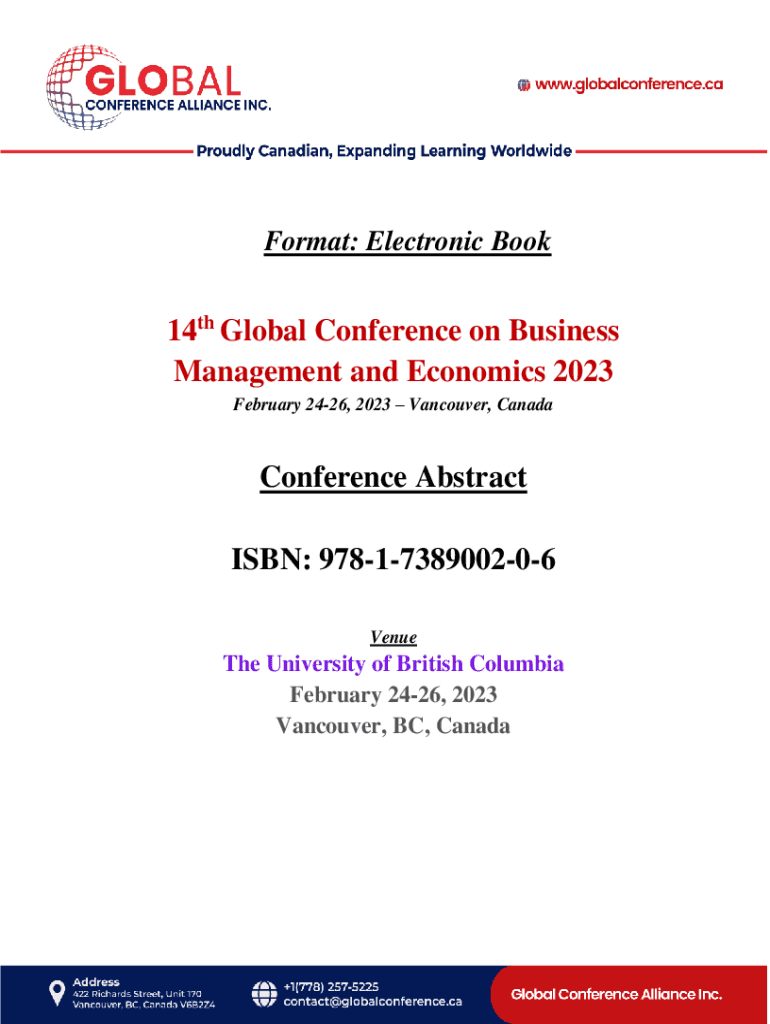 GLOBAL
CONFERENCE ALLIANCE INC.

www.globalconference.ca

Proudly Canadian, Expanding Learning Worldwide

Format: Electronic Book

14$^{th}$ Global Conference on Business Management and Economics 2023

February 24-26, 2023 – Vancouver, Canada

Conference Abstract

ISBN: 978-1-7389002-0-6

Venue

The University of British Columbia
February 24-26, 2023
Vancouver, BC, Canada

Address
422 Richards Street, Unit 170
Vancouver, BC, Canada V6B2Z4

+1(778) 257-5225
contact@globalconference.ca

Global Conference Alliance Inc.